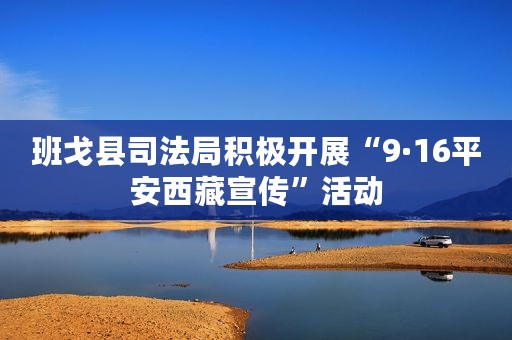 班戈县司法局积极开展“9·16平安西藏宣传”活动